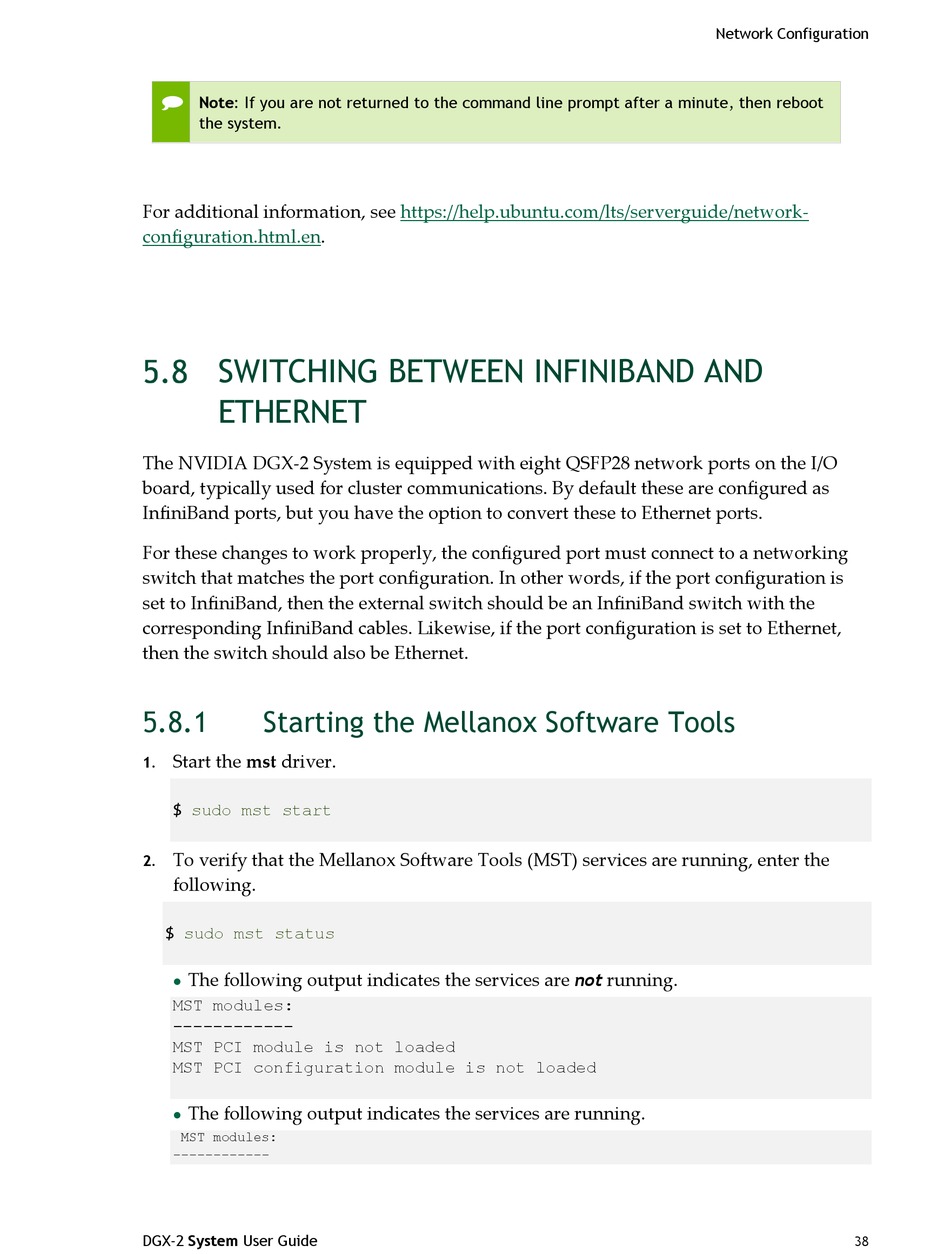 Network Configuration

Note: If you are not returned to the command line prompt after a minute, then reboot the system.

For additional information, see https://help.ubuntu.com/lts/serverguide/network-configuration.html.en.

5.8 SWITCHING BETWEEN INFINIBAND AND ETHERNET

The NVIDIA DGX-2 System is equipped with eight QSFP28 network ports on the I/O board, typically used for cluster communications. By default these are configured as InfiniBand ports, but you have the option to convert these to Ethernet ports.

For these changes to work properly, the configured port must connect to a networking switch that matches the port configuration. In other words, if the port configuration is set to InfiniBand, then the external switch should be an InfiniBand switch with the corresponding InfiniBand cables. Likewise, if the port configuration is set to Ethernet, then the switch should also be Ethernet.

5.8.1 Starting the Mellanox Software Tools

1. Start the mst driver.

$ sudo mst start

2. To verify that the Mellanox Software Tools (MST) services are running, enter the following.

$ sudo mst status

• The following output indicates the services are not running.

MST modules:
------------
MST PCI module is not loaded
MST PCI configuration module is not loaded

• The following output indicates the services are running.

MST modules:
------------

DGX-2 System User Guide 38